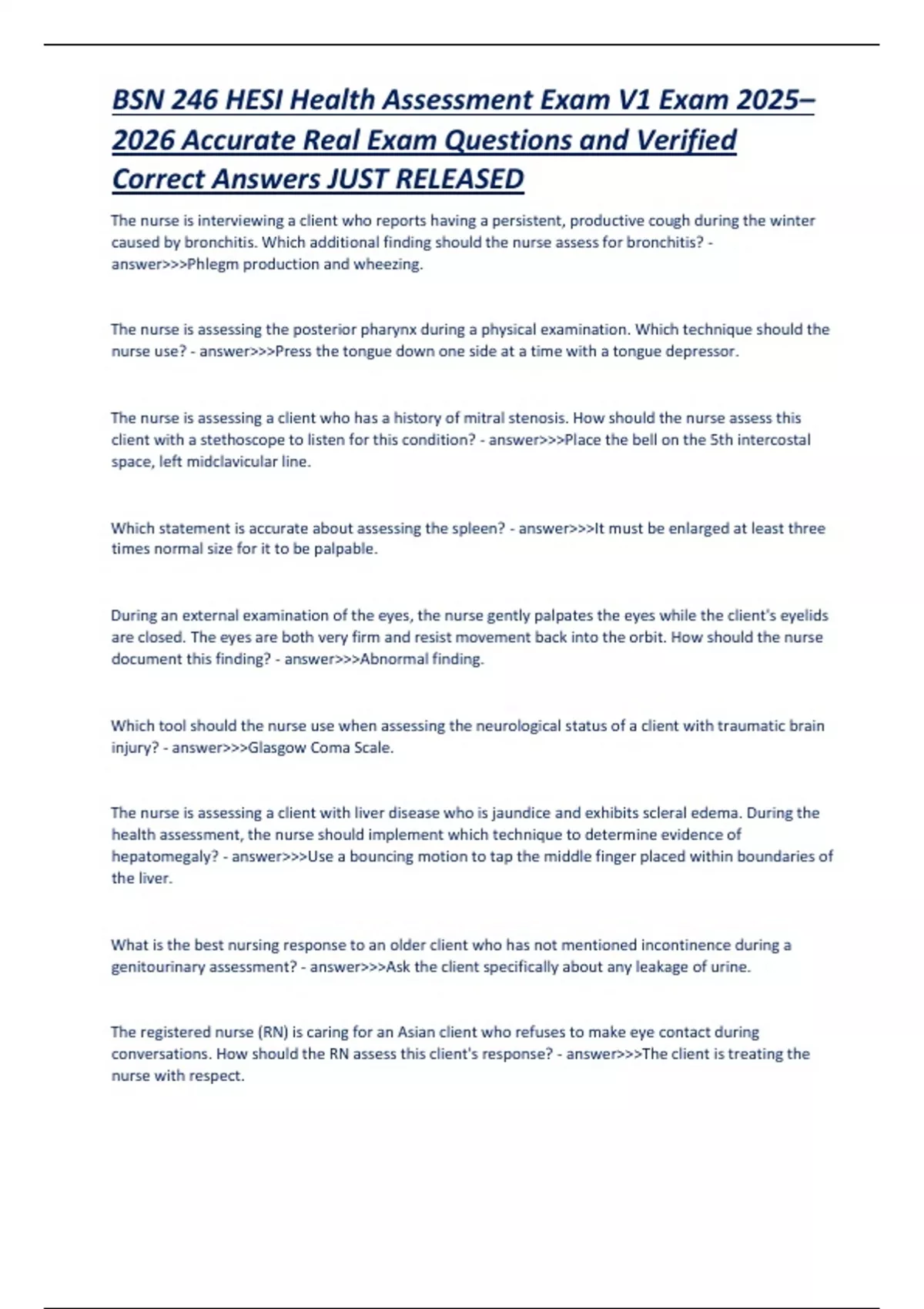 BSN 246 HESI Health Assessment Exam V1 Exam 2025–2026 Accurate Real Exam Questions and Verified Correct Answers JUST RELEASED

The nurse is interviewing a client who reports having a persistent, productive cough during the winter caused by bronchitis. Which additional finding should the nurse assess for bronchitis? - answer>>>Phlegm production and wheezing.

The nurse is assessing the posterior pharynx during a physical examination. Which technique should the nurse use? - answer>>>Press the tongue down one side at a time with a tongue depressor.

The nurse is assessing a client who has a history of mitral stenosis. How should the nurse assess this client with a stethoscope to listen for this condition? - answer>>>Place the bell on the 5th intercostal space, left midclavicular line.

Which statement is accurate about assessing the spleen? - answer>>>It must be enlarged at least three times normal size for it to be palpable.

During an external examination of the eyes, the nurse gently palpates the eyes while the client's eyelids are closed. The eyes are both very firm and resist movement back into the orbit. How should the nurse document this finding? - answer>>>Abnormal finding.

Which tool should the nurse use when assessing the neurological status of a client with traumatic brain injury? - answer>>>Glasgow Coma Scale.

The nurse is assessing a client with liver disease who is jaundice and exhibits scleral edema. During the health assessment, the nurse should implement which technique to determine evidence of hepatomegaly? - answer>>>Use a bouncing motion to tap the middle finger placed within boundaries of the liver.

What is the best nursing response to an older client who has not mentioned incontinence during a genitourinary assessment? - answer>>>Ask the client specifically about any leakage of urine.

The registered nurse (RN) is caring for an Asian client who refuses to make eye contact during conversations. How should the RN assess this client's response? - answer>>>The client is treating the nurse with respect.